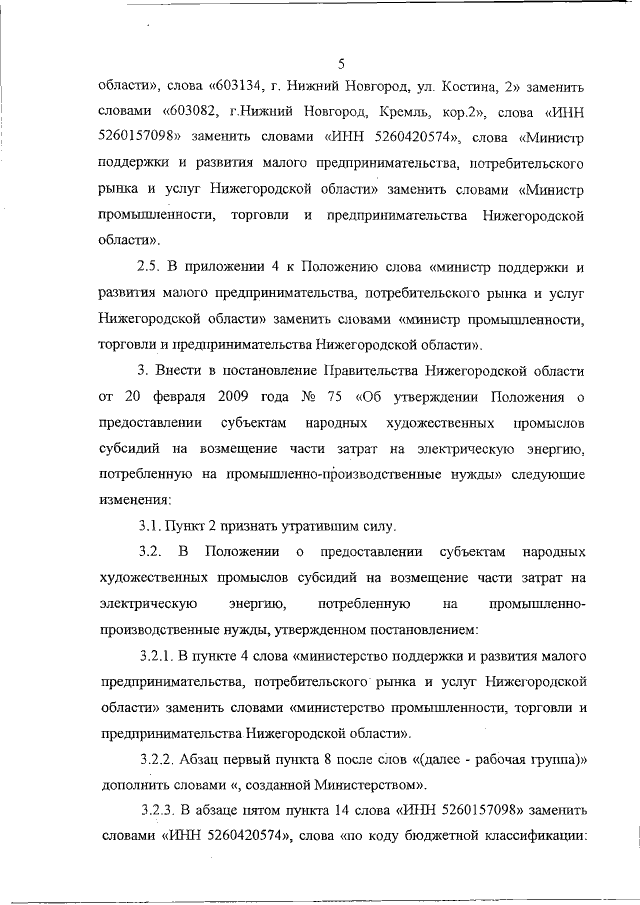 5

области», слова «603134, г. Нижний Новгород, ул. Костина, 2» заменить словами «603082, г.Нижний Новгород, Кремль, кор.2», слова «ИНН 5260157098» заменить словами «ИНН 5260420574», слова «Министр поддержки и развития малого предпринимательства, потребительского рынка и услуг Нижегородской области» заменить словами «Министр промышленности, торговли и предпринимательства Нижегородской области».

2.5. В приложении 4 к Положению слова «министр поддержки и развития малого предпринимательства, потребительского рынка и услуг Нижегородской области» заменить словами «министр промышленности, торговли и предпринимательства Нижегородской области».

3. Внести в постановление Правительства Нижегородской области от 20 февраля 2009 года № 75 «Об утверждении Положения о предоставлении субъектам народных художественных промыслов субсидий на возмещение части затрат на электрическую энергию, потребленную на промышленно-производственные нужды» следующие изменения:

3.1. Пункт 2 признать утратившим силу.

3.2. В Положении о предоставлении субъектам народных художественных промыслов субсидий на возмещение части затрат на электрическую энергию, потребленную на промышленно-производственные нужды, утвержденном постановлением:

3.2.1. В пункте 4 слова «министерство поддержки и развития малого предпринимательства, потребительского рынка и услуг Нижегородской области» заменить словами «министерство промышленности, торговли и предпринимательства Нижегородской области».

3.2.2. Абзац первый пункта 8 после слов «(далее - рабочая группа)» дополнить словами «, созданной Министерством».

3.2.3. В абзаце пятом пункта 14 слова «ИНН 5260157098» заменить словами «ИНН 5260420574», слова «по коду бюджетной классификации: